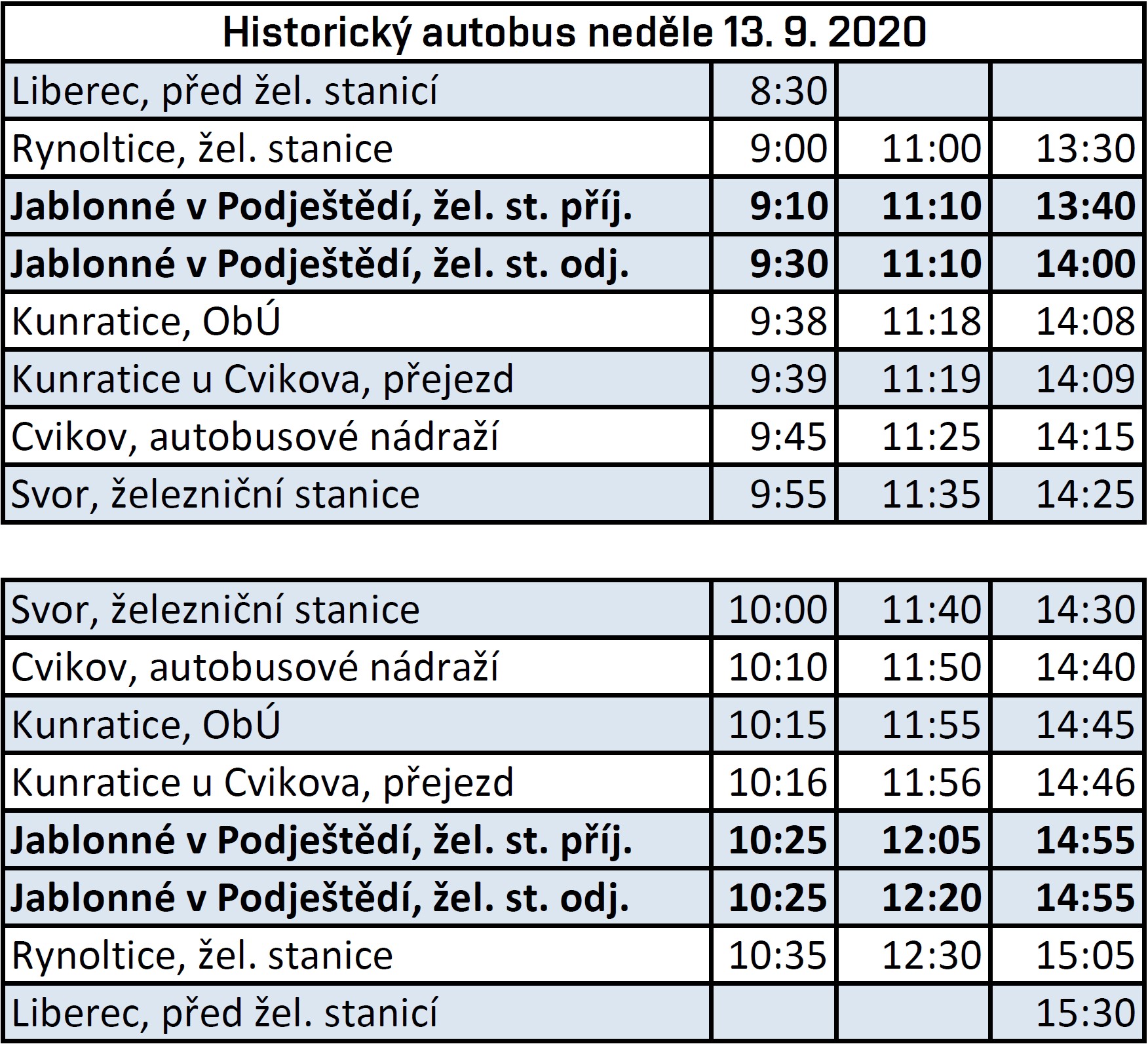 | Historický autobus neděle 13. 9. 2020 | | | |
|---|---|---|---|
| Liberec, před žel. stanicí | 8:30 | | |
| Rynoltice, žel. stanice | 9:00 | 11:00 | 13:30 |
| **Jablonné v Podještědí, žel. st. příj.** | **9:10** | **11:10** | **13:40** |
| **Jablonné v Podještědí, žel. st. odj.** | **9:30** | **11:10** | **14:00** |
| Kunratice, ObÚ | 9:38 | 11:18 | 14:08 |
| Kunratice u Cvikova, přejezd | 9:39 | 11:19 | 14:09 |
| Cvikov, autobusové nádraží | 9:45 | 11:25 | 14:15 |
| Svor, železniční stanice | 9:55 | 11:35 | 14:25 |

| | | | |
|---|---|---|---|
| Svor, železniční stanice | 10:00 | 11:40 | 14:30 |
| Cvikov, autobusové nádraží | 10:10 | 11:50 | 14:40 |
| Kunratice, ObÚ | 10:15 | 11:55 | 14:45 |
| Kunratice u Cvikova, přejezd | 10:16 | 11:56 | 14:46 |
| **Jablonné v Podještědí, žel. st. příj.** | **10:25** | **12:05** | **14:55** |
| **Jablonné v Podještědí, žel. st. odj.** | **10:25** | **12:20** | **14:55** |
| Rynoltice, žel. stanice | 10:35 | 12:30 | 15:05 |
| Liberec, před žel. stanicí | | | 15:30 |